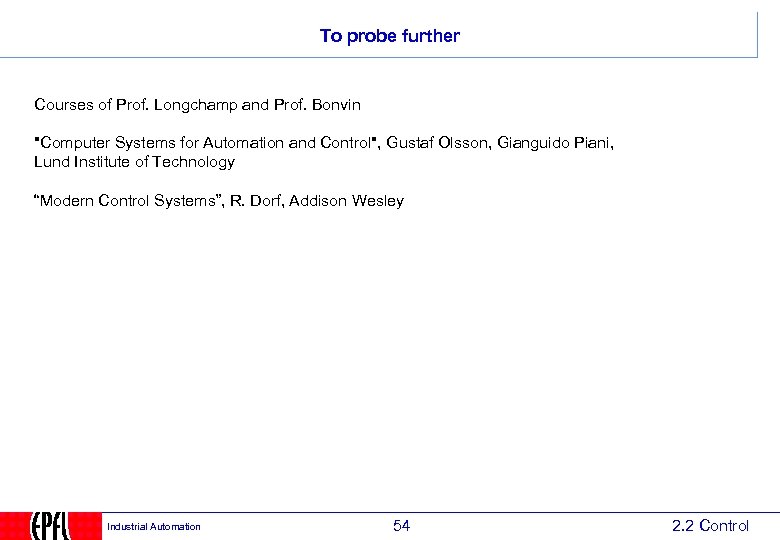 To probe further

Courses of Prof. Longchamp and Prof. Bonvin

"Computer Systems for Automation and Control", Gustaf Olsson, Gianguido Piani, Lund Institute of Technology

"Modern Control Systems", R. Dorf, Addison Wesley

EPFL

Industrial Automation

54

2.2 Control